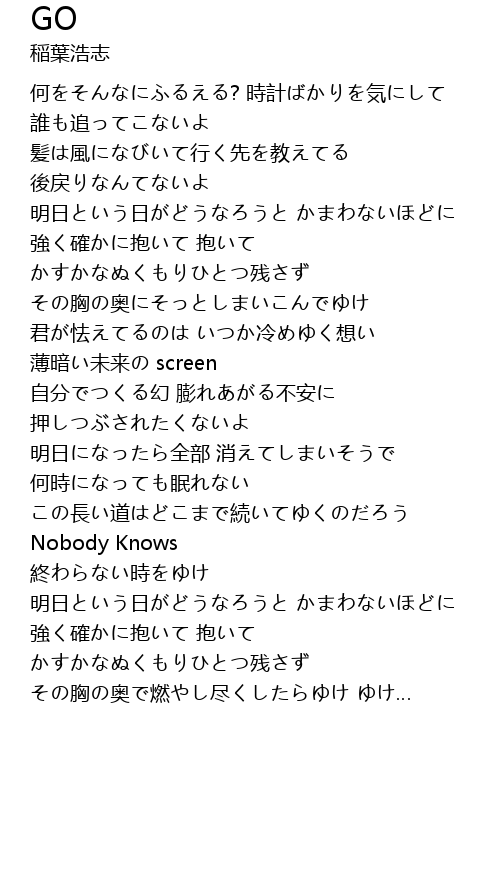 GO
稲葉浩志

何をそんなにふるえる? 時計ばかりを気にして
誰も追ってこないよ
髪は風になびいて行く先を教えてる
後戻りなんてないよ
明日という日がどうなろうと かまわないほどに
強く確かに抱いて 抱いて
かすかなぬくもりひとつ残さず
その胸の奥にそっとしまいこんでゆけ
君が怯えてるのは いつか冷めゆく想い
薄暗い未来の screen
自分でつくる幻 膨れあがる不安に
押しつぶされたくないよ
明日になったら全部 消えてしまいそうで
何時になっても眠れない
この長い道はどこまで続いてゆくのだろう
Nobody Knows
終わらない時をゆけ
明日という日がどうなろうと かまわないほどに
強く確かに抱いて 抱いて
かすかなぬくもりひとつ残さず
その胸の奥で燃やし尽くしたらゆけ ゆけ...